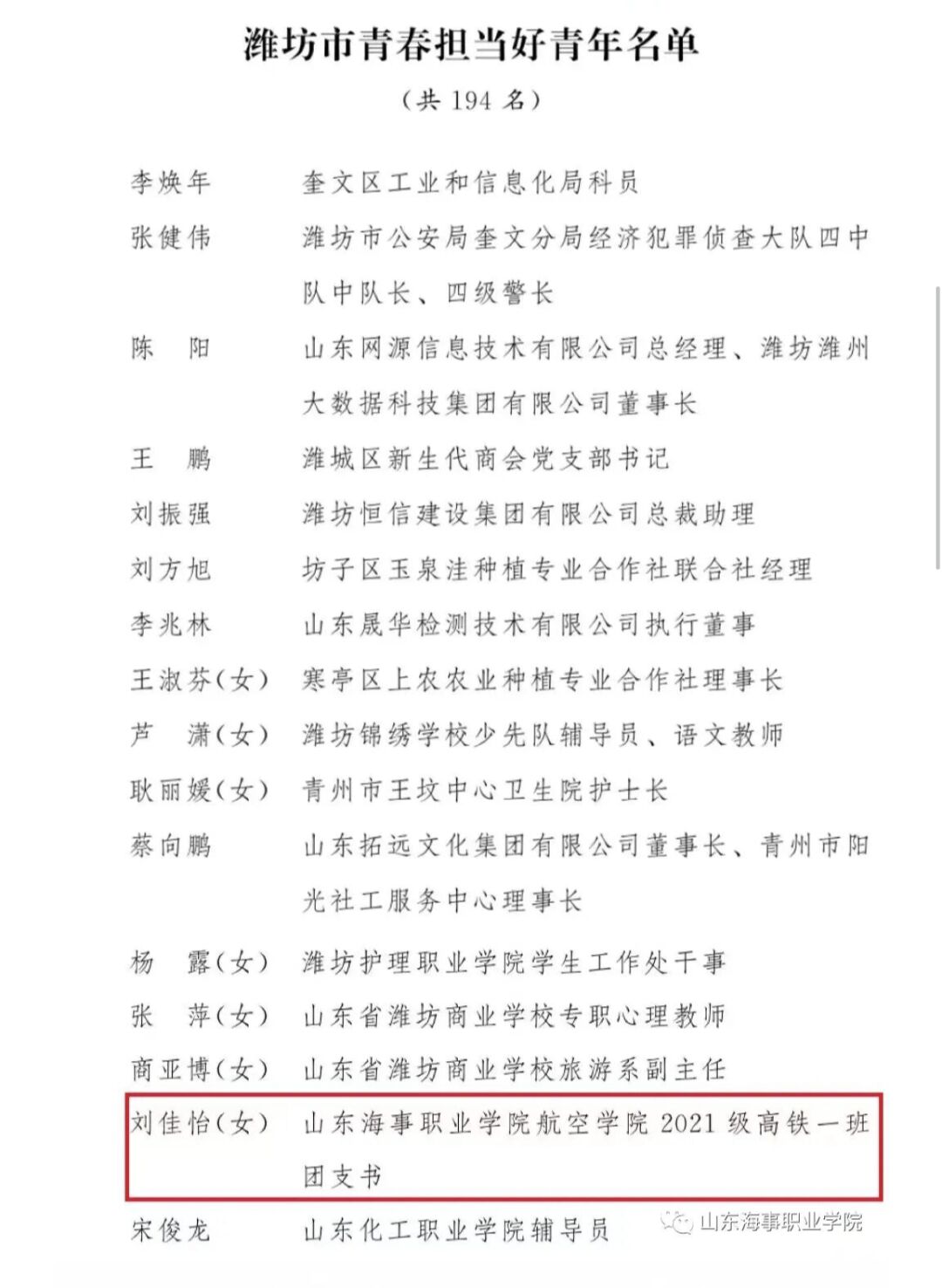 潍坊市青春担当好青年名单

（共 194 名）

李焕年　奎文区工业和信息化局科员

张健伟　潍坊市公安局奎文分局经济犯罪侦查大队四中队中队长、四级警长

陈　阳　山东网源信息技术有限公司总经理、潍坊潍州大数据科技集团有限公司董事长

王　鹏　潍城区新生代商会党支部书记

刘振强　潍坊恒信建设集团有限公司总裁助理

刘方旭　坊子区玉泉洼种植专业合作社联合社经理

李兆林　山东晟华检测技术有限公司执行董事

王淑芬（女）　寒亭区上农农业种植专业合作社理事长

芦　潇（女）　潍坊锦绣学校少先队辅导员、语文教师

耿丽媛（女）　青州市王坟中心卫生院护士长

蔡向鹏　山东拓远文化集团有限公司董事长、青州市阳光社工服务中心理事长

杨　露（女）　潍坊护理职业学院学生工作处干事

张　萍（女）　山东省潍坊商业学校专职心理教师

商亚博（女）　山东省潍坊商业学校旅游系副主任

刘佳怡（女）　山东海事职业学院航空学院 2021 级高铁一班团支书

宋俊龙　山东化工职业学院辅导员

山东海事职业学院